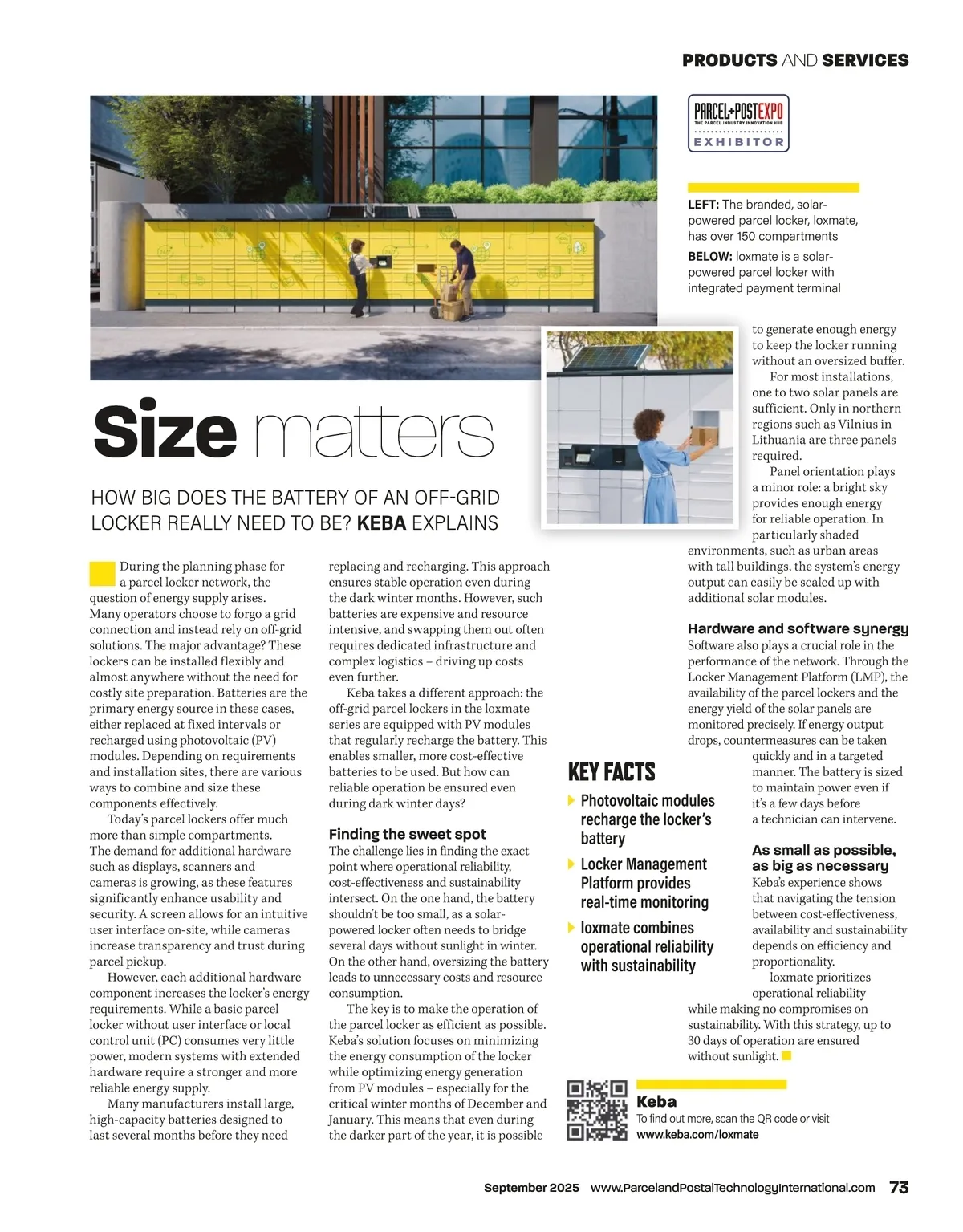 PRODUCTS AND SERVICES

PARCEL+POSTEXPO
THE PARCEL INDUSTRY INNOVATION HUB
EXHIBITOR

LEFT: The branded, solar-powered parcel locker, loxmate, has over 150 compartments

BELOW: loxmate is a solar-powered parcel locker with integrated payment terminal

Size matters

HOW BIG DOES THE BATTERY OF AN OFF-GRID LOCKER REALLY NEED TO BE? KEBA EXPLAINS

During the planning phase for a parcel locker network, the question of energy supply arises. Many operators choose to forgo a grid connection and instead rely on off-grid solutions. The major advantage? These lockers can be installed flexibly and almost anywhere without the need for costly site preparation. Batteries are the primary energy source in these cases, either replaced at fixed intervals or recharged using photovoltaic (PV) modules. Depending on requirements and installation sites, there are various ways to combine and size these components effectively.

Today's parcel lockers offer much more than simple compartments. The demand for additional hardware such as displays, scanners and cameras is growing, as these features significantly enhance usability and security. A screen allows for an intuitive user interface on-site, while cameras increase transparency and trust during parcel pickup.

However, each additional hardware component increases the locker's energy requirements. While a basic parcel locker without user interface or local control unit (PC) consumes very little power, modern systems with extended hardware require a stronger and more reliable energy supply.

Many manufacturers install large, high-capacity batteries designed to last several months before they need replacing and recharging. This approach ensures stable operation even during the dark winter months. However, such batteries are expensive and resource intensive, and swapping them out often requires dedicated infrastructure and complex logistics – driving up costs even further.

Keba takes a different approach: the off-grid parcel lockers in the loxmate series are equipped with PV modules that regularly recharge the battery. This enables smaller, more cost-effective batteries to be used. But how can reliable operation be ensured even during dark winter days?

Finding the sweet spot
The challenge lies in finding the exact point where operational reliability, cost-effectiveness and sustainability intersect. On the one hand, the battery shouldn't be too small, as a solar-powered locker often needs to bridge several days without sunlight in winter. On the other hand, oversizing the battery leads to unnecessary costs and resource consumption.

The key is to make the operation of the parcel locker as efficient as possible. Keba's solution focuses on minimizing the energy consumption of the locker while optimizing energy generation from PV modules – especially for the critical winter months of December and January. This means that even during the darker part of the year, it is possible to generate enough energy to keep the locker running without an oversized buffer.

For most installations, one to two solar panels are sufficient. Only in northern regions such as Vilnius in Lithuania are three panels required.

Panel orientation plays a minor role: a bright sky provides enough energy for reliable operation. In particularly shaded environments, such as urban areas with tall buildings, the system's energy output can easily be scaled up with additional solar modules.

Hardware and software synergy
Software also plays a crucial role in the performance of the network. Through the Locker Management Platform (LMP), the availability of the parcel lockers and the energy yield of the solar panels are monitored precisely. If energy output drops, countermeasures can be taken quickly and in a targeted manner. The battery is sized to maintain power even if it's a few days before a technician can intervene.

As small as possible, as big as necessary
Keba's experience shows that navigating the tension between cost-effectiveness, availability and sustainability depends on efficiency and proportionality.

loxmate prioritizes operational reliability while making no compromises on sustainability. With this strategy, up to 30 days of operation are ensured without sunlight.

KEY FACTS
Photovoltaic modules recharge the locker's battery
Locker Management Platform provides real-time monitoring
loxmate combines operational reliability with sustainability

Keba
To find out more, scan the QR code or visit
www.keba.com/loxmate

September 2025 www.ParcelandPostalTechnologyInternational.com 73